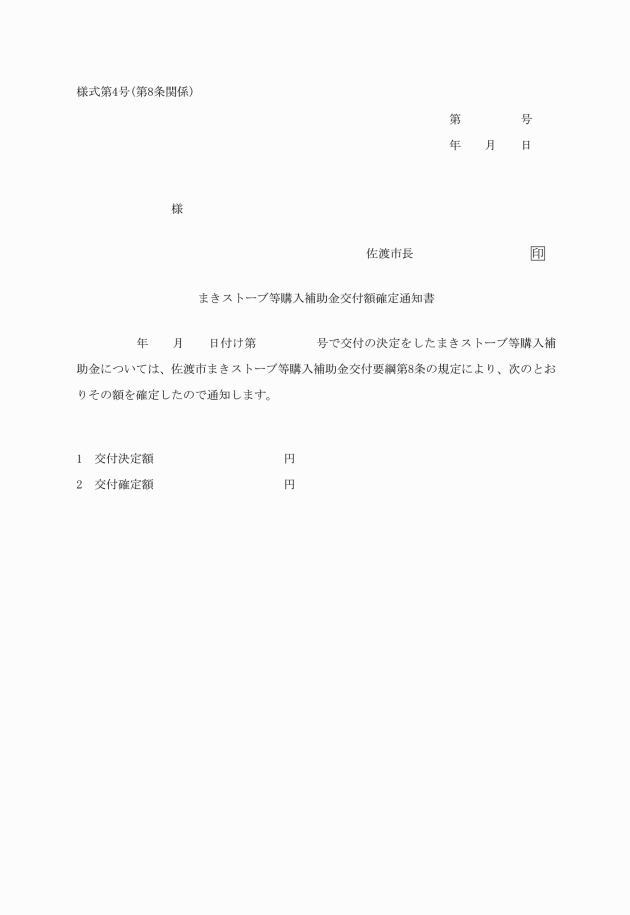 様式第4号(第8条関係)

第　　　号
年　月　日

様

佐渡市長　　　　印

まきストーブ等購入補助金交付額確定通知書

年　月　日付け第　　　号で交付の決定をしたまきストーブ等購入補助金については、佐渡市まきストーブ等購入補助金交付要綱第8条の規定により、次のとおりその額を確定したので通知します。

1　交付決定額　　　　円
2　交付確定額　　　　円